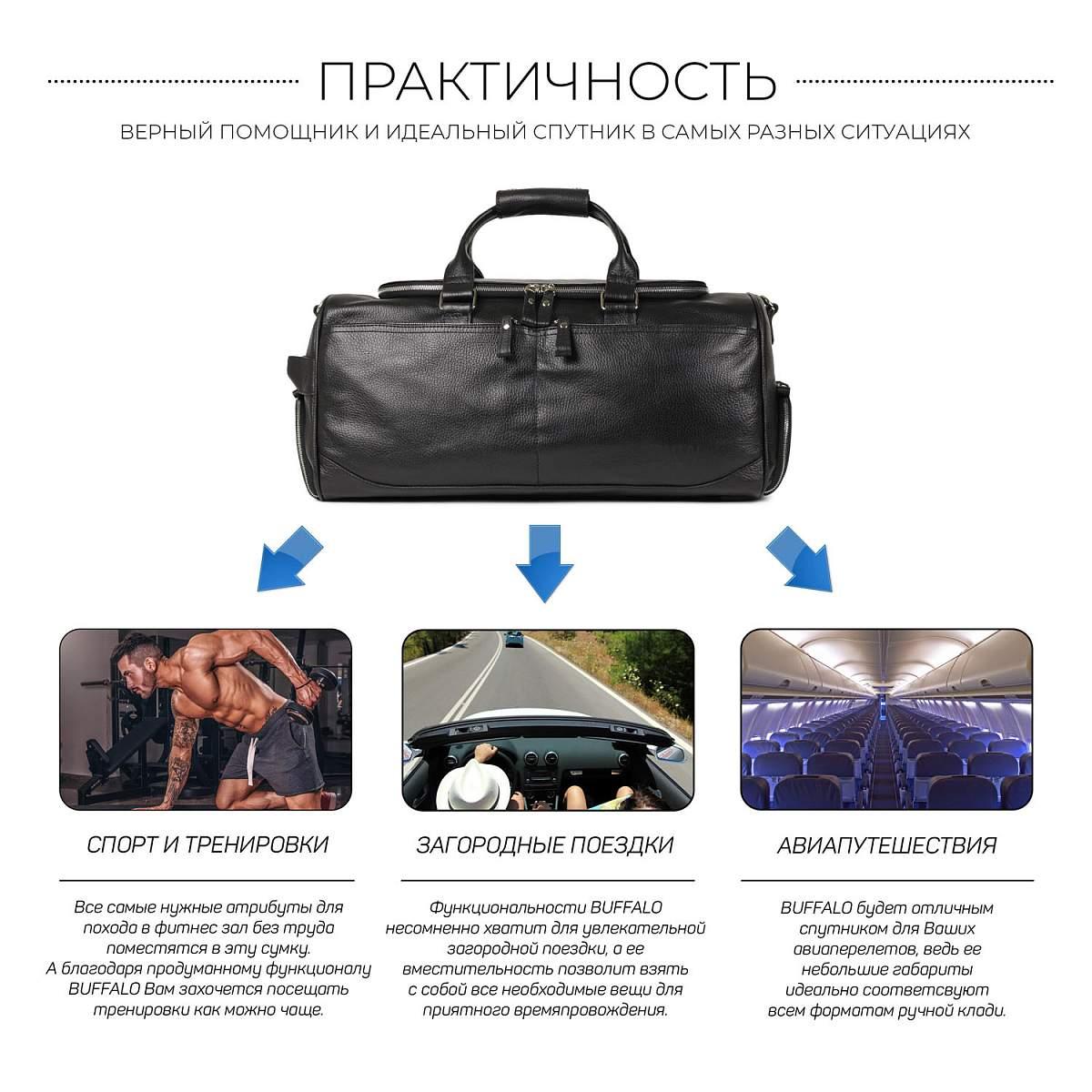 ПРАКТИЧНОСТЬ

ВЕРНЫЙ ПОМОЩНИК И ИДЕАЛЬНЫЙ СПУТНИК В САМЫХ РАЗНЫХ СИТУАЦИЯХ

СПОРТ И ТРЕНИРОВКИ

Все самые нужные атрибуты для похода в фитнес зал без труда поместятся в эту сумку. А благодаря продуманному функционалу BUFFALO Вам захочется посещать тренировки как можно чаще.

ЗАГОРОДНЫЕ ПОЕЗДКИ

Функциональности BUFFALO несомненно хватит для увлекательной загородной поездки, а ее вместительность позволит взять с собой все необходимые вещи для приятного времяпровождения.

АВИАПУТЕШЕСТВИЯ

BUFFALO будет отличным спутником для Ваших авиаперелетов, ведь ее небольшие габариты идеально соответсвуют всем форматам ручной клади.